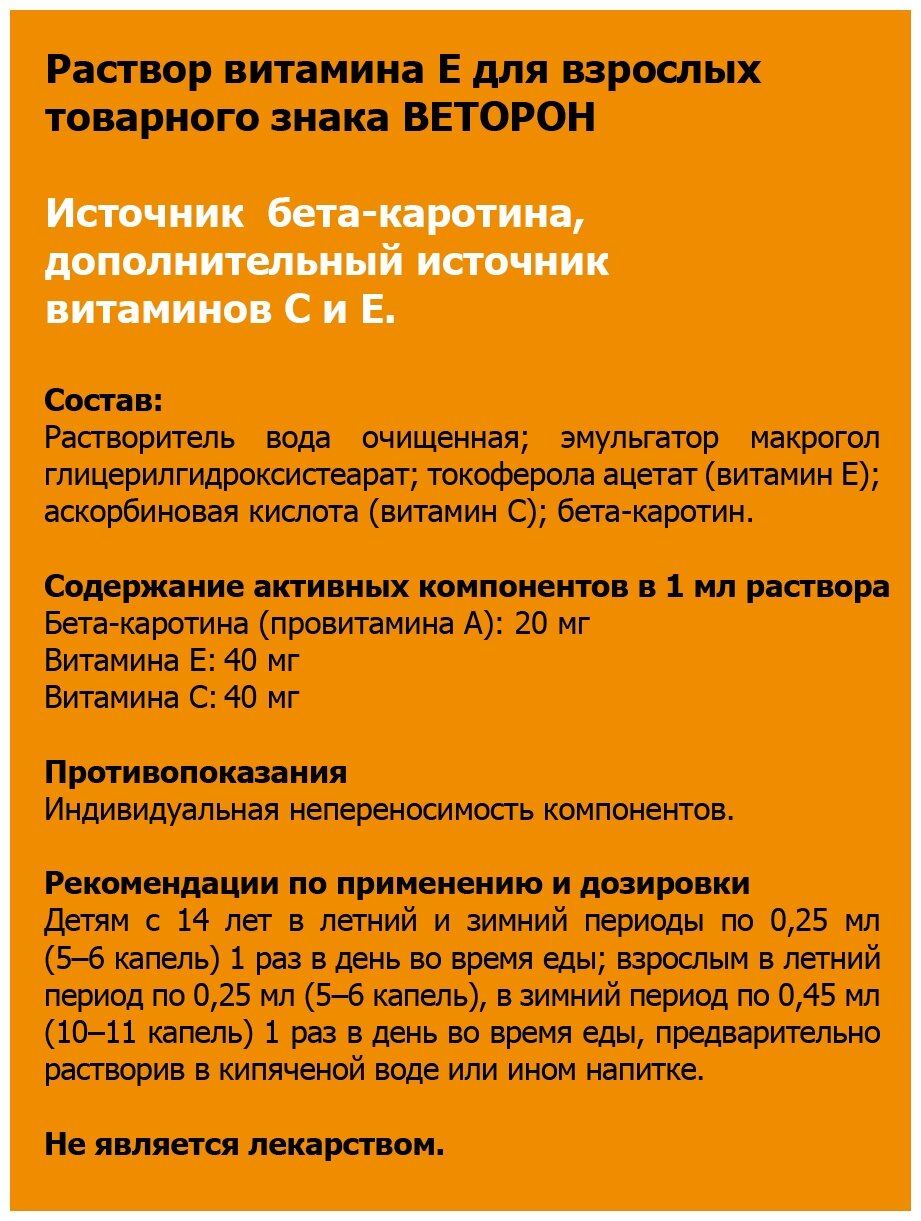 Раствор витамина Е для взрослых товарного знака ВЕТОРОН

Источник бета-каротина, дополнительный источник витаминов С и Е.

Состав:
Растворитель вода очищенная; эмульгатор макрогол глицерилгидроксистеарат; токоферола ацетат (витамин Е); аскорбиновая кислота (витамин С); бета-каротин.

Содержание активных компонентов в 1 мл раствора
Бета-каротина (провитамина А): 20 мг
Витамина Е: 40 мг
Витамина С: 40 мг

Противопоказания
Индивидуальная непереносимость компонентов.

Рекомендации по применению и дозировки
Детям с 14 лет в летний и зимний периоды по 0,25 мл (5–6 капель) 1 раз в день во время еды; взрослым в летний период по 0,25 мл (5–6 капель), в зимний период по 0,45 мл (10–11 капель) 1 раз в день во время еды, предварительно растворив в кипяченой воде или ином напитке.

Не является лекарством.